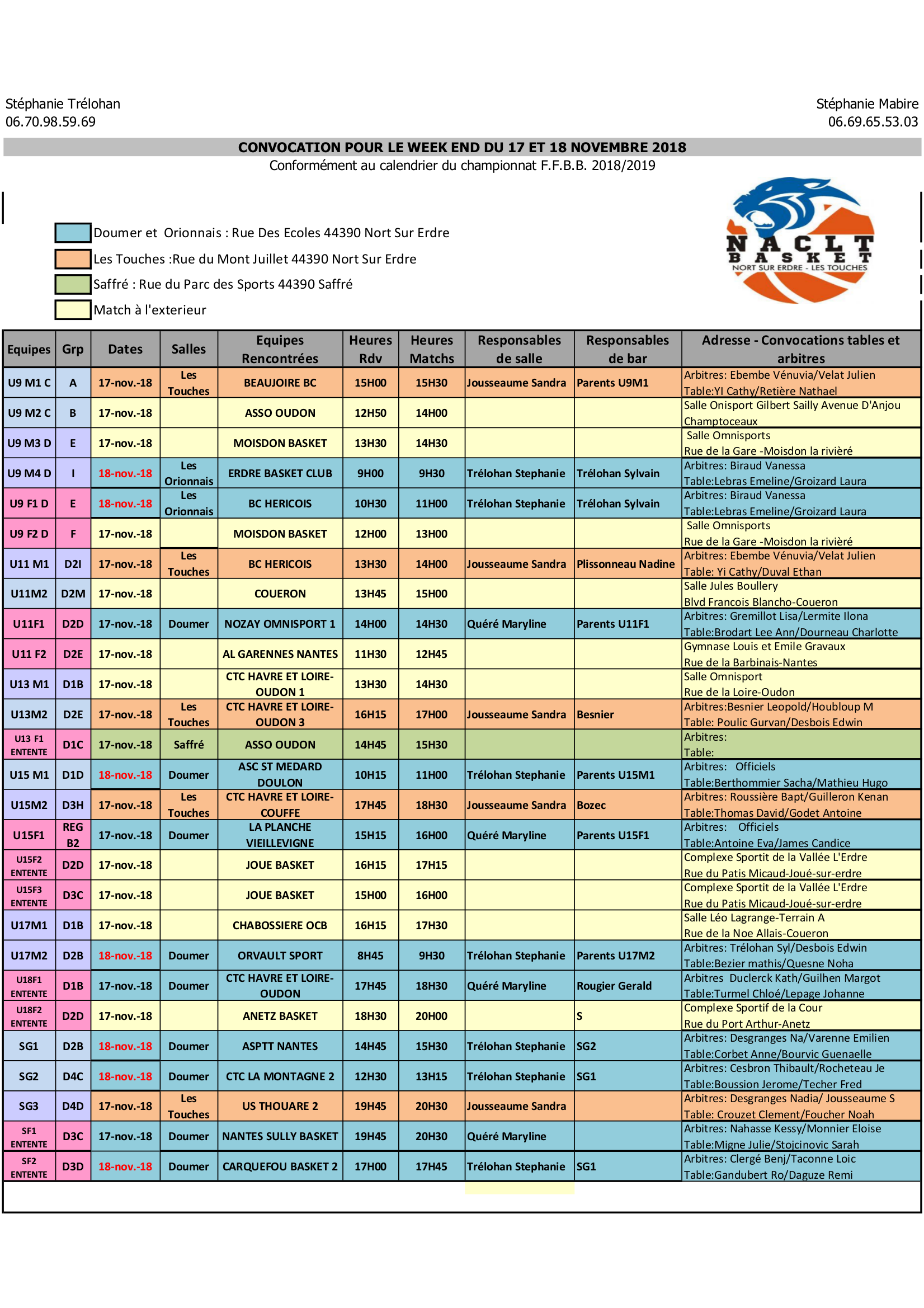 Stéphanie Trélohan
06.70.98.59.69

Stéphanie Mabire
06.69.65.53.03

CONVOCATION POUR LE WEEK END DU 17 ET 18 NOVEMBRE 2018
Conformément au calendrier du championnat F.F.B.B. 2018/2019

Doumer et Orionnais : Rue Des Ecoles 44390 Nort Sur Erdre
Les Touches :Rue du Mont Juillet 44390 Nort Sur Erdre
Saffré : Rue du Parc des Sports 44390 Saffré
Match à l'exterieur

NACLT BASKET
NORT SUR ERDRE - LES TOUCHES

| Equipes | Grp | Dates | Salles | Equipes Rencontrées | Heures Rdv | Heures Matchs | Responsables de salle | Responsables de bar | Adresse - Convocations tables et arbitres |
|---|---|---|---|---|---|---|---|---|---|
| U9 M1 C | A | 17-nov.-18 | Les Touches | BEAUJOIRE BC | 15H00 | 15H30 | Jousseaume Sandra | Parents U9M1 | Arbitres: Ebembe Vénuvia/Velat Julien Table:YI Cathy/Retière Nathael |
| U9 M2 C | B | 17-nov.-18 | | ASSO OUDON | 12H50 | 14H00 | | | Salle Onisport Gilbert Sailly Avenue D'Anjou Champtoceaux |
| U9 M3 D | E | 17-nov.-18 | | MOISDON BASKET | 13H30 | 14H30 | | | Salle Omnisports Rue de la Gare -Moisdon la rivièré |
| U9 M4 D | I | 18-nov.-18 | Les Orionnais | ERDRE BASKET CLUB | 9H00 | 9H30 | Trélohan Stephanie | Trélohan Sylvain | Arbitres: Biraud Vanessa Table:Lebras Emeline/Groizard Laura |
| U9 F1 D | E | 18-nov.-18 | Les Orionnais | BC HERICOIS | 10H30 | 11H00 | Trélohan Stephanie | Trélohan Sylvain | Arbitres: Biraud Vanessa Table:Lebras Emeline/Groizard Laura |
| U9 F2 D | F | 17-nov.-18 | | MOISDON BASKET | 12H00 | 13H00 | | | Salle Omnisports Rue de la Gare -Moisdon la rivièré |
| U11 M1 | D2I | 17-nov.-18 | Les Touches | BC HERICOIS | 13H30 | 14H00 | Jousseaume Sandra | Plissonneau Nadine | Arbitres: Ebembe Vénuvia/Velat Julien Table: Yi Cathy/Duval Ethan |
| U11M2 | D2M | 17-nov.-18 | | COUERON | 13H45 | 15H00 | | | Salle Jules Boullery Blvd Francois Blancho-Coueron |
| U11F1 | D2D | 17-nov.-18 | Doumer | NOZAY OMNISPORT 1 | 14H00 | 14H30 | Quéré Maryline | Parents U11F1 | Arbitres: Gremillot Lisa/Lermite Ilona Table:Brodart Lee Ann/Dourneau Charlotte |
| U11 F2 | D2E | 17-nov.-18 | | AL GARENNES NANTES | 11H30 | 12H45 | | | Gymnase Louis et Emile Gravaux Rue de la Barbinais-Nantes |
| U13 M1 | D1B | 17-nov.-18 | | CTC HAVRE ET LOIRE-OUDON 1 | 13H30 | 14H30 | | | Salle Omnisport Rue de la Loire-Oudon |
| U13M2 | D2E | 17-nov.-18 | Les Touches | CTC HAVRE ET LOIRE-OUDON 3 | 16H15 | 17H00 | Jousseaume Sandra | Besnier | Arbitres:Besnier Leopold/Houbloup M Table: Poulic Gurvan/Desbois Edwin |
| U13 F1 ENTENTE | D1C | 17-nov.-18 | Saffré | ASSO OUDON | 14H45 | 15H30 | | | Arbitres: Table: |
| U15 M1 | D1D | 18-nov.-18 | Doumer | ASC ST MEDARD DOULON | 10H15 | 11H00 | Trélohan Stephanie | Parents U15M1 | Arbitres: Officiels Table:Berthommier Sacha/Mathieu Hugo |
| U15M2 | D3H | 17-nov.-18 | Les Touches | CTC HAVRE ET LOIRE-COUFFE | 17H45 | 18H30 | Jousseaume Sandra | Bozec | Arbitres: Roussière Bapt/Guilleron Kenan Table:Thomas David/Godet Antoine |
| U15F1 | REG B2 | 17-nov.-18 | Doumer | LA PLANCHE VIEILLEVIGNE | 15H15 | 16H00 | Quéré Maryline | Parents U15F1 | Arbitres: Officiels Table:Antoine Eva/James Candice |
| U15F2 ENTENTE | D2D | 17-nov.-18 | | JOUE BASKET | 16H15 | 17H15 | | | Complexe Sportit de la Vallée L'Erdre Rue du Patis Micaud-Joué-sur-erdre |
| U15F3 ENTENTE | D3C | 17-nov.-18 | | JOUE BASKET | 15H00 | 16H00 | | | Complexe Sportit de la Vallée L'Erdre Rue du Patis Micaud-Joué-sur-erdre |
| U17M1 | D1B | 17-nov.-18 | | CHABOSSIERE OCB | 16H15 | 17H30 | | | Salle Léo Lagrange-Terrain A Rue de la Noe Allais-Coueron |
| U17M2 | D2B | 18-nov.-18 | Doumer | ORVAULT SPORT | 8H45 | 9H30 | Trélohan Stephanie | Parents U17M2 | Arbitres: Trélohan Syl/Desbois Edwin Table:Bezier mathis/Quesne Noha |
| U18F1 ENTENTE | D1B | 17-nov.-18 | Doumer | CTC HAVRE ET LOIRE-OUDON | 17H45 | 18H30 | Quéré Maryline | Rougier Gerald | Arbitres Duclerck Kath/Guilhen Margot Table:Turmel Chloé/Lepage Johanne |
| U18F2 ENTENTE | D2D | 17-nov.-18 | | ANETZ BASKET | 18H30 | 20H00 | | S | Complexe Sportif de la Cour Rue du Port Arthur-Anetz |
| SG1 | D2B | 18-nov.-18 | Doumer | ASPTT NANTES | 14H45 | 15H30 | Trélohan Stephanie | SG2 | Arbitres: Desgranges Na/Varenne Emilien Table:Corbet Anne/Bourvic Guenaelle |
| SG2 | D4C | 18-nov.-18 | Doumer | CTC LA MONTAGNE 2 | 12H30 | 13H15 | Trélohan Stephanie | SG1 | Arbitres: Cesbron Thibault/Rocheteau Je Table:Boussion Jerome/Techer Fred |
| SG3 | D4D | 17-nov.-18 | Les Touches | US THOUARE 2 | 19H45 | 20H30 | Jousseaume Sandra | | Arbitres: Desgranges Nadia/ Jousseaume S Table: Crouzet Clement/Foucher Noah |
| SF1 ENTENTE | D3C | 17-nov.-18 | Doumer | NANTES SULLY BASKET | 19H45 | 20H30 | Quéré Maryline | | Arbitres: Nahasse Kessy/Monnier Eloise Table:Migne Julie/Stojcinovic Sarah |
| SF2 ENTENTE | D3D | 18-nov.-18 | Doumer | CARQUEFOU BASKET 2 | 17H00 | 17H45 | Trélohan Stephanie | SG1 | Arbitres: Clergé Benj/Taconne Loic Table:Gandubert Ro/Daguze Remi |